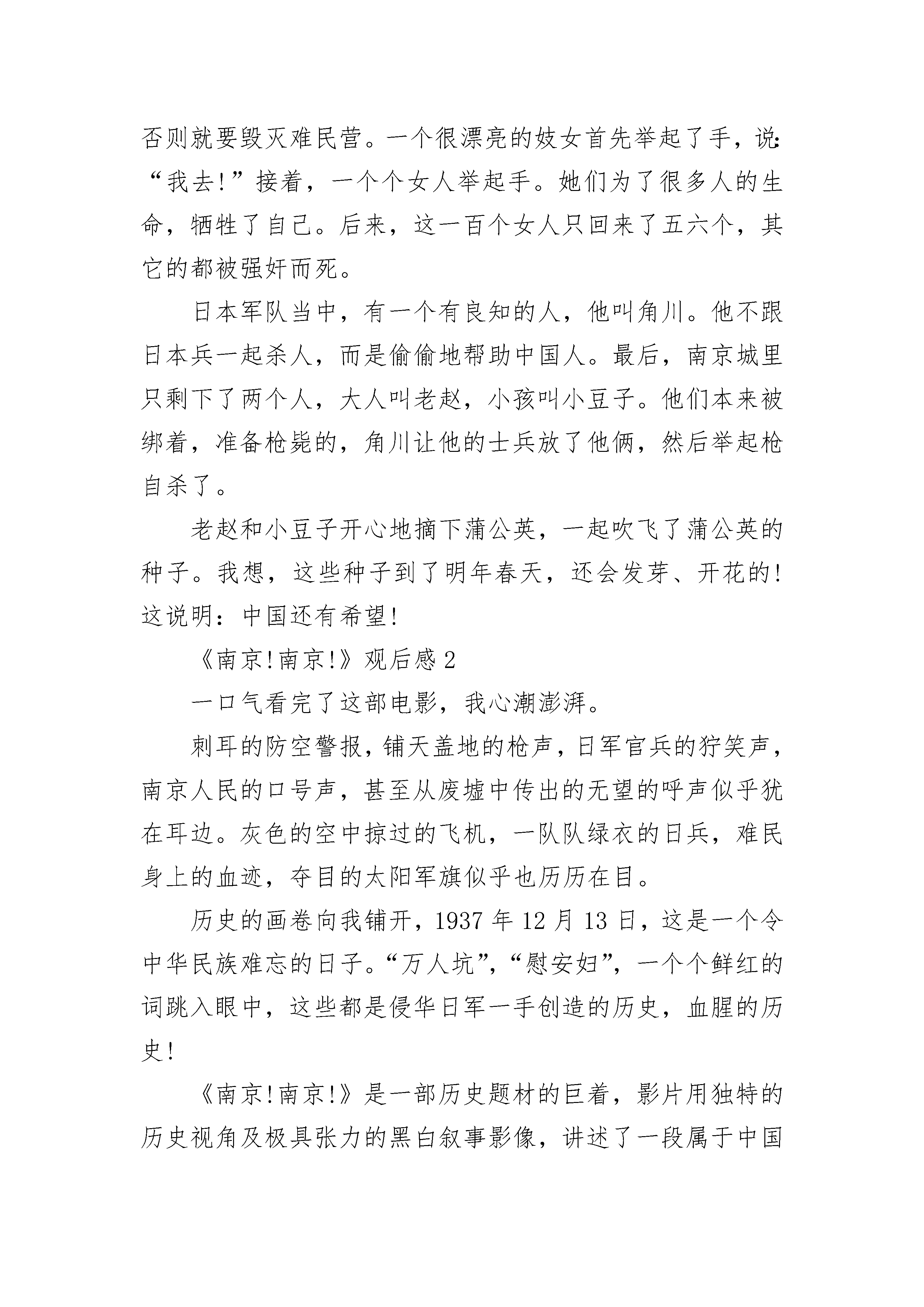 否则就要毁灭难民营。一个很漂亮的妓女首先举起了手，说：“我去！”接着，一个个女人举起手。她们为了很多人的生命，牺牲了自己。后来，这一百个女人只回来了五六个，其它的都被强奸而死。

日本军队当中，有一个有良知的人，他叫角川。他不跟日本兵一起杀人，而是偷偷地帮助中国人。最后，南京城里只剩下了两个人，大人叫老赵，小孩叫小豆子。他们本来被绑着，准备枪毙的，角川让他的士兵放了他俩，然后举起枪自杀了。

老赵和小豆子开心地摘下蒲公英，一起吹飞了蒲公英的种子。我想，这些种子到了明年春天，还会发芽、开花的！这说明：中国还有希望！

《南京!南京!》观后感 2

一口气看完了这部电影，我心潮澎湃。

刺耳的防空警报，铺天盖地的枪声，日军官兵的狞笑声，南京人民的口号声，甚至从废墟中传出的无望的呼声似乎犹在耳边。灰色的空中掠过的飞机，一队队绿衣的日兵，难民身上的血迹，夺目的太阳军旗似乎也历历在目。

历史的画卷向我铺开，1937 年 12 月 13 日，这是一个令中华民族难忘的日子。“万人坑”，“慰安妇”，一个个鲜红的词跳入眼中，这些都是侵华日军一手创造的历史，血腥的历史！

《南京!南京!》是一部历史题材的巨着，影片用独特的历史视角及极具张力的黑白叙事影像，讲述了一段属于中国